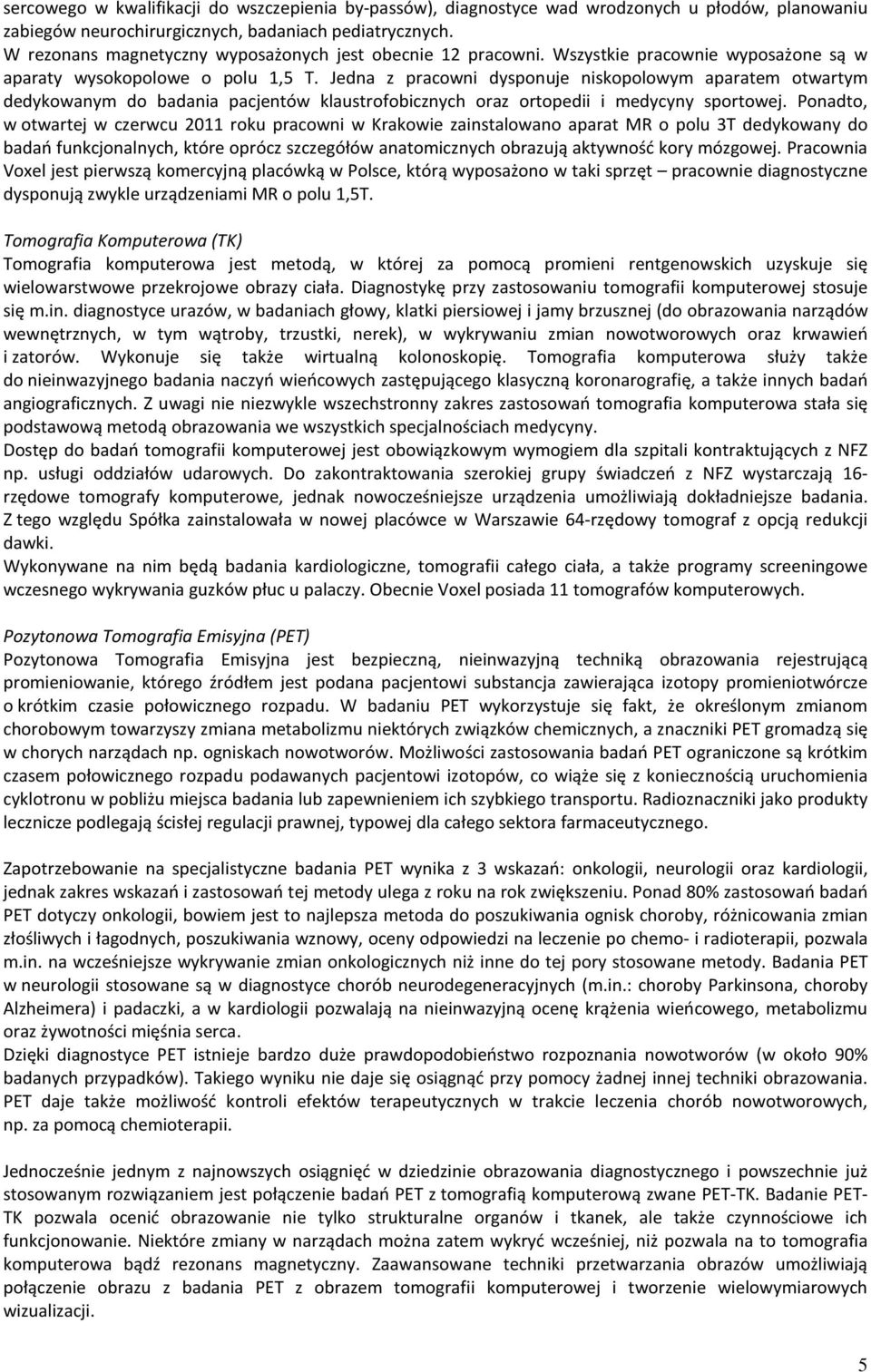 sercowego w kwalifikacji do wszczepienia by-passów), diagnostyce wad wrodzonych u płodów, planowaniu zabiegów neurochirurgicznych, badaniach pediatrycznych.
W rezonans magnetyczny wyposażonych jest obecnie 12 pracowni. Wszystkie pracownie wyposażone są w aparaty wysokopolowe o polu 1,5 T. Jedna z pracowni dysponuje niskopolowym aparatem otwartym dedykowanym do badania pacjentów klaustrofobicznych oraz ortopedii i medycyny sportowej. Ponadto, w otwartej w czerwcu 2011 roku pracowni w Krakowie zainstalowano aparat MR o polu 3T dedykowany do badań funkcjonalnych, które oprócz szczegółów anatomicznych obrazują aktywność kory mózgowej. Pracownia Voxel jest pierwszą komercyjną placówką w Polsce, którą wyposażono w taki sprzęt – pracownie diagnostyczne dysponują zwykle urządzeniami MR o polu 1,5T.

Tomografia Komputerowa (TK)
Tomografia komputerowa jest metodą, w której za pomocą promieni rentgenowskich uzyskuje się wielowarstwowe przekrojowe obrazy ciała. Diagnostykę przy zastosowaniu tomografii komputerowej stosuje się m.in. diagnostyce urazów, w badaniach głowy, klatki piersiowej i jamy brzusznej (do obrazowania narządów wewnętrznych, w tym wątroby, trzustki, nerek), w wykrywaniu zmian nowotworowych oraz krwawień i zatorów. Wykonuje się także wirtualną kolonoskopię. Tomografia komputerowa służy także do nieinwazyjnego badania naczyń wieńcowych zastępującego klasyczną koronarografię, a także innych badań angiograficznych. Z uwagi nie niezwykle wszechstronny zakres zastosowań tomografia komputerowa stała się podstawową metodą obrazowania we wszystkich specjalnościach medycyny.
Dostęp do badań tomografii komputerowej jest obowiązkowym wymogiem dla szpitali kontraktujących z NFZ np. usługi oddziałów udarowych. Do zakontraktowania szerokiej grupy świadczeń z NFZ wystarczają 16-rzędowe tomografy komputerowe, jednak nowocześniejsze urządzenia umożliwiają dokładniejsze badania. Z tego względu Spółka zainstalowała w nowej placówce w Warszawie 64-rzędowy tomograf z opcją redukcji dawki.
Wykonywane na nim będą badania kardiologiczne, tomografii całego ciała, a także programy screeningowe wczesnego wykrywania guzków płuc u palaczy. Obecnie Voxel posiada 11 tomografów komputerowych.

Pozytonowa Tomografia Emisyjna (PET)
Pozytonowa Tomografia Emisyjna jest bezpieczną, nieinwazyjną techniką obrazowania rejestrującą promieniowanie, którego źródłem jest podana pacjentowi substancja zawierająca izotopy promieniotwórcze o krótkim czasie połowicznego rozpadu. W badaniu PET wykorzystuje się fakt, że określonym zmianom chorobowym towarzyszy zmiana metabolizmu niektórych związków chemicznych, a znaczniki PET gromadzą się w chorych narządach np. ogniskach nowotworów. Możliwości zastosowania badań PET ograniczone są krótkim czasem połowicznego rozpadu podawanych pacjentowi izotopów, co wiąże się z koniecznością uruchomienia cyklotronu w pobliżu miejsca badania lub zapewnieniem ich szybkiego transportu. Radioznaczniki jako produkty lecznicze podlegają ścisłej regulacji prawnej, typowej dla całego sektora farmaceutycznego.

Zapotrzebowanie na specjalistyczne badania PET wynika z 3 wskazań: onkologii, neurologii oraz kardiologii, jednak zakres wskazań i zastosowań tej metody ulega z roku na rok zwiększeniu. Ponad 80% zastosowań badań PET dotyczy onkologii, bowiem jest to najlepsza metoda do poszukiwania ognisk choroby, różnicowania zmian złośliwych i łagodnych, poszukiwania wznowy, oceny odpowiedzi na leczenie po chemo- i radioterapii, pozwala m.in. na wcześniejsze wykrywanie zmian onkologicznych niż inne do tej pory stosowane metody. Badania PET w neurologii stosowane są w diagnostyce chorób neurodegeneracyjnych (m.in.: choroby Parkinsona, choroby Alzheimera) i padaczki, a w kardiologii pozwalają na nieinwazyjną ocenę krążenia wieńcowego, metabolizmu oraz żywotności mięśnia serca.
Dzięki diagnostyce PET istnieje bardzo duże prawdopodobieństwo rozpoznania nowotworów (w około 90% badanych przypadków). Takiego wyniku nie daje się osiągnąć przy pomocy żadnej innej techniki obrazowania. PET daje także możliwość kontroli efektów terapeutycznych w trakcie leczenia chorób nowotworowych, np. za pomocą chemioterapii.

Jednocześnie jednym z najnowszych osiągnięć w dziedzinie obrazowania diagnostycznego i powszechnie już stosowanym rozwiązaniem jest połączenie badań PET z tomografią komputerową zwane PET-TK. Badanie PET-TK pozwala ocenić obrazowanie nie tylko strukturalne organów i tkanek, ale także czynnościowe ich funkcjonowanie. Niektóre zmiany w narządach można zatem wykryć wcześniej, niż pozwala na to tomografia komputerowa bądź rezonans magnetyczny. Zaawansowane techniki przetwarzania obrazów umożliwiają połączenie obrazu z badania PET z obrazem tomografii komputerowej i tworzenie wielowymiarowych wizualizacji.

5